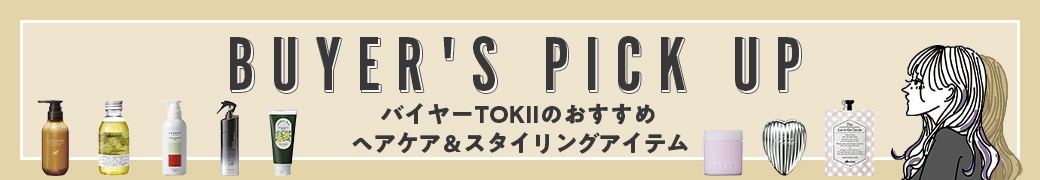 BUYER'S PICK UP

バイヤーTOKIIのおすすめ
ヘアケア＆スタイリングアイテム